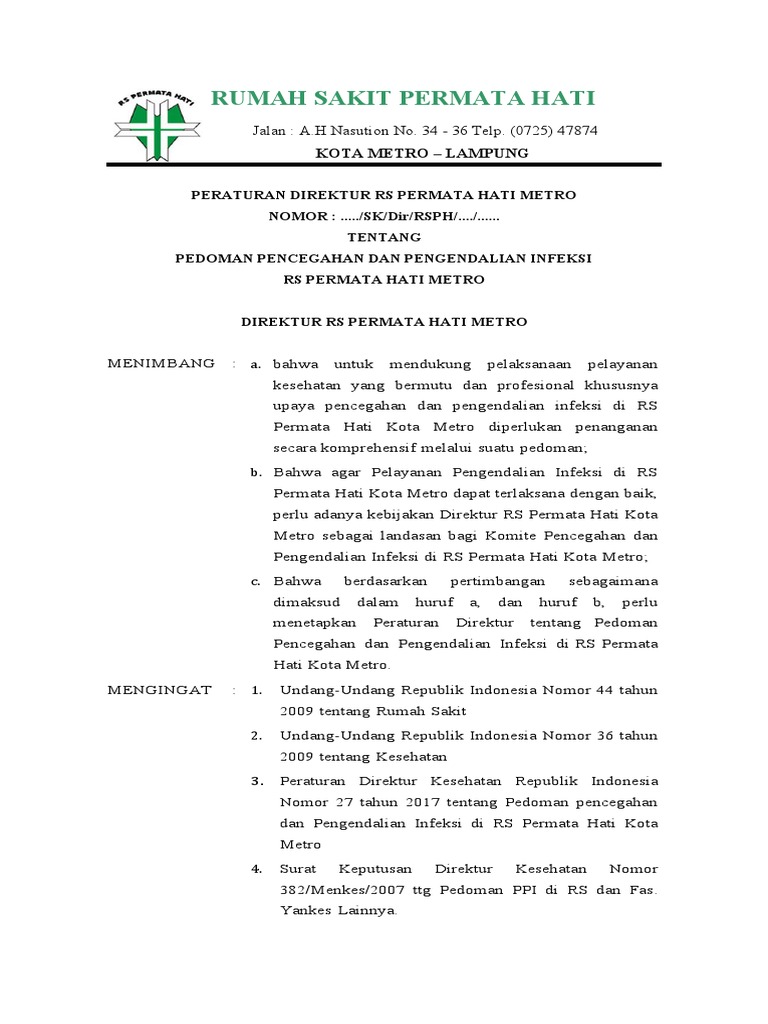 RS PERMATA HATI

RUMAH SAKIT PERMATA HATI

Jalan : A.H Nasution No. 34 - 36 Telp. (0725) 47874

KOTA METRO – LAMPUNG

PERATURAN DIREKTUR RS PERMATA HATI METRO

NOMOR : ...../SK/Dir/RSPH/..../......

TENTANG

PEDOMAN PENCEGAHAN DAN PENGENDALIAN INFEKSI

RS PERMATA HATI METRO

DIREKTUR RS PERMATA HATI METRO

MENIMBANG : a. bahwa untuk mendukung pelaksanaan pelayanan kesehatan yang bermutu dan profesional khususnya upaya pencegahan dan pengendalian infeksi di RS Permata Hati Kota Metro diperlukan penanganan secara komprehensif melalui suatu pedoman;

b. Bahwa agar Pelayanan Pengendalian Infeksi di RS Permata Hati Kota Metro dapat terlaksana dengan baik, perlu adanya kebijakan Direktur RS Permata Hati Kota Metro sebagai landasan bagi Komite Pencegahan dan Pengendalian Infeksi di RS Permata Hati Kota Metro;

c. Bahwa berdasarkan pertimbangan sebagaimana dimaksud dalam huruf a, dan huruf b, perlu menetapkan Peraturan Direktur tentang Pedoman Pencegahan dan Pengendalian Infeksi di RS Permata Hati Kota Metro.

MENGINGAT : 1. Undang-Undang Republik Indonesia Nomor 44 tahun 2009 tentang Rumah Sakit

2. Undang-Undang Republik Indonesia Nomor 36 tahun 2009 tentang Kesehatan

3. Peraturan Direktur Kesehatan Republik Indonesia Nomor 27 tahun 2017 tentang Pedoman pencegahan dan Pengendalian Infeksi di RS Permata Hati Kota Metro

4. Surat Keputusan Direktur Kesehatan Nomor 382/Menkes/2007 ttg Pedoman PPI di RS dan Fas. Yankes Lainnya.